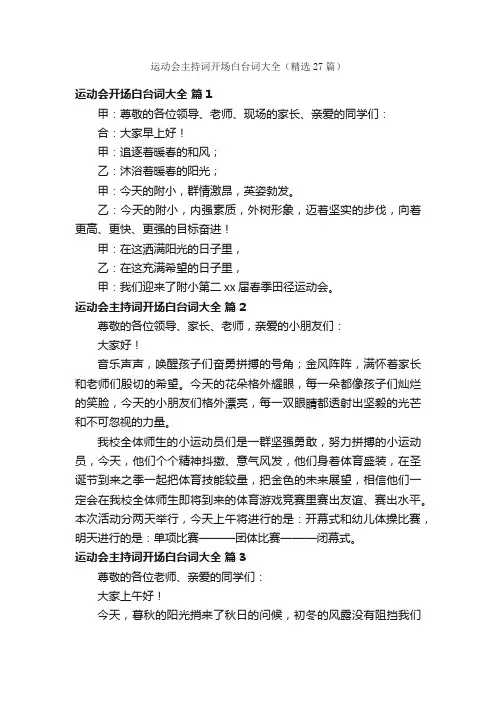 运动会主持词开场白台词大全（精选27篇）

运动会开场白台词大全 篇1

甲：尊敬的各位领导、老师、现场的家长、亲爱的同学们：

合：大家早上好！

甲：追逐着暖春的和风；

乙：沐浴着暖春的阳光；

甲：今天的附小，群情激昂，英姿勃发。

乙：今天的附小，内强素质，外树形象，迈着坚实的步伐，向着更高、更快、更强的目标奋进！

甲：在这洒满阳光的日子里，

乙：在这充满希望的日子里，

甲：我们迎来了附小第二xx届春季田径运动会。

运动会主持词开场白台词大全 篇2

尊敬的各位领导、家长、老师，亲爱的小朋友们：

大家好！

音乐声声，唤醒孩子们奋勇拼搏的号角；金风阵阵，满怀着家长和老师们殷切的希望。今天的花朵格外耀眼，每一朵都像孩子们灿烂的笑脸，今天的小朋友们格外漂亮，每一双眼睛都透射出坚毅的光芒和不可忽视的力量。

我校全体师生的小运动员们是一群坚强勇敢，努力拼搏的小运动员，今天，他们个个精神抖擞、意气风发，他们身着体育盛装，在圣诞节到来之季一起把体育技能较量，把金色的未来展望，相信他们一定会在我校全体师生即将到来的体育游戏竞赛里赛出友谊、赛出水平。本次活动分两天举行，今天上午将进行的是：开幕式和幼儿体操比赛，明天进行的是：单项比赛———团体比赛———闭幕式。

运动会主持词开场白台词大全 篇3

尊敬的各位老师、亲爱的同学们：

大家上午好！

今天，暮秋的阳光捎来了秋日的问候，初冬的风霜没有阻挡我们